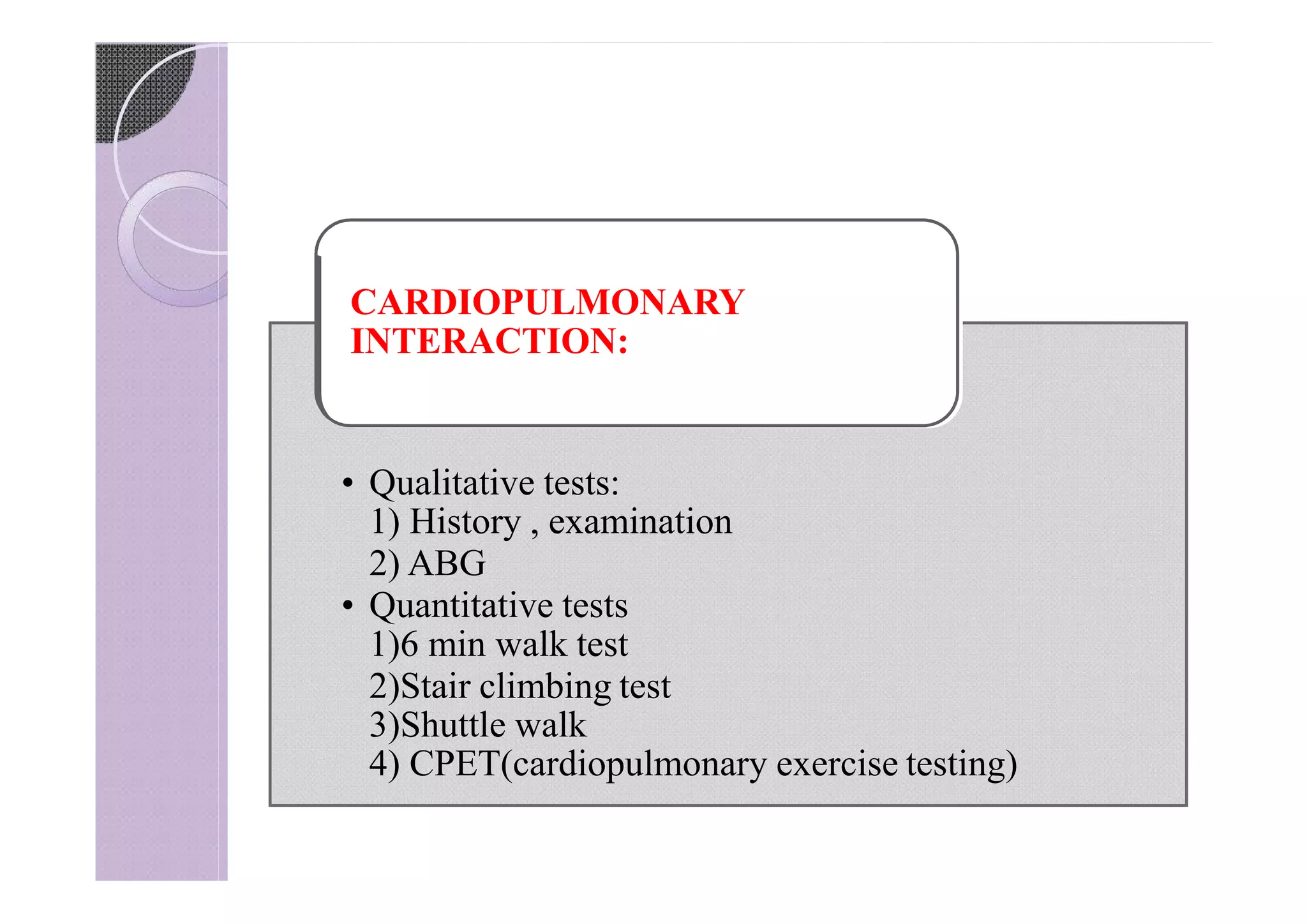 CARDIOPULMONARY INTERACTION:

• Qualitative tests:
1) History , examination
2) ABG
• Quantitative tests
1)6 min walk test
2)Stair climbing test
3)Shuttle walk
4) CPET(cardiopulmonary exercise testing)